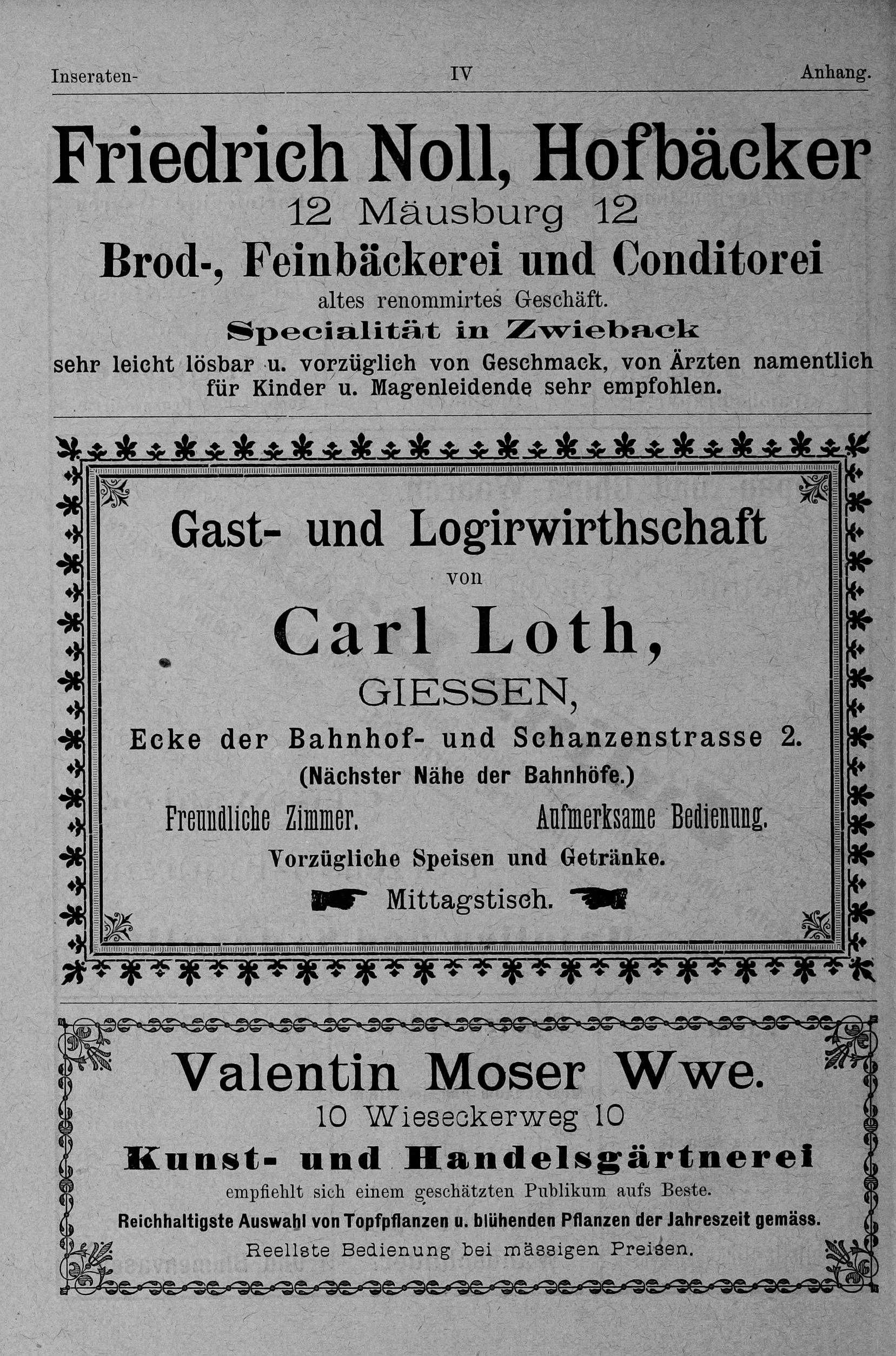 Inseraten- IV Anhang.

Friedrich Noll, Hofbäcker
12 Mäusburg 12
Brod-, Feinbäckerei und Conditorei
altes renommirtes Geschäft.
Specialität in Zwieback
sehr leicht lösbar u. vorzüglich von Geschmack, von Ärzten namentlich für Kinder u. Magenleidende sehr empfohlen.

Gast- und Logirwirthschaft
von
Carl Loth,
GIESSEN,
Ecke der Bahnhof- und Schanzenstrasse 2.
(Nächster Nähe der Bahnhöfe.)
Freundliche Zimmer. Aufmerksame Bedienung.
Vorzügliche Speisen und Getränke.
Mittagstisch.

Valentin Moser Wwe.
10 Wieseckerweg 10
Kunst- und Handelsgärtnerei
empfiehlt sich einem geschätzten Publikum aufs Beste.
Reichhaltigste Auswahl von Topfpflanzen u. blühenden Pflanzen der Jahreszeit gemäss.
Reellste Bedienung bei mässigen Preisen.